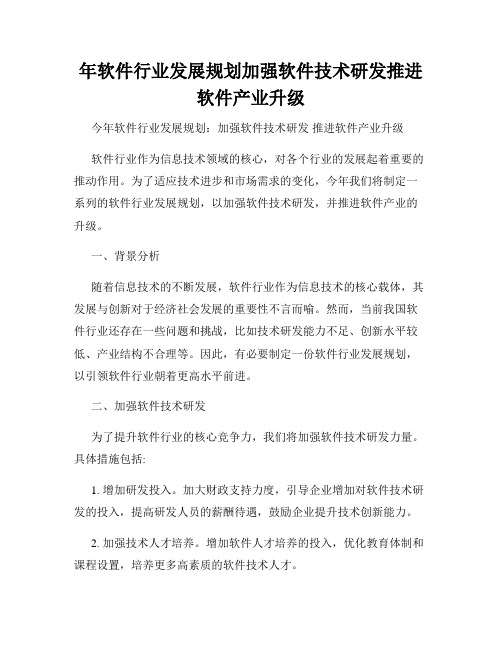 年软件行业发展规划加强软件技术研发推进软件产业升级

今年软件行业发展规划：加强软件技术研发 推进软件产业升级

软件行业作为信息技术领域的核心，对各个行业的发展起着重要的推动作用。为了适应技术进步和市场需求的变化，今年我们将制定一系列的软件行业发展规划，以加强软件技术研发，并推进软件产业的升级。

一、背景分析

随着信息技术的不断发展，软件行业作为信息技术的核心载体，其发展与创新对于经济社会发展的重要性不言而喻。然而，当前我国软件行业还存在一些问题和挑战，比如技术研发能力不足、创新水平较低、产业结构不合理等。因此，有必要制定一份软件行业发展规划，以引领软件行业朝着更高水平前进。

二、加强软件技术研发

为了提升软件行业的核心竞争力，我们将加强软件技术研发力量。具体措施包括:

1. 增加研发投入。加大财政支持力度，引导企业增加对软件技术研发的投入，提高研发人员的薪酬待遇，鼓励企业提升技术创新能力。

2. 加强技术人才培养。增加软件人才培养的投入，优化教育体制和课程设置，培养更多高素质的软件技术人才。